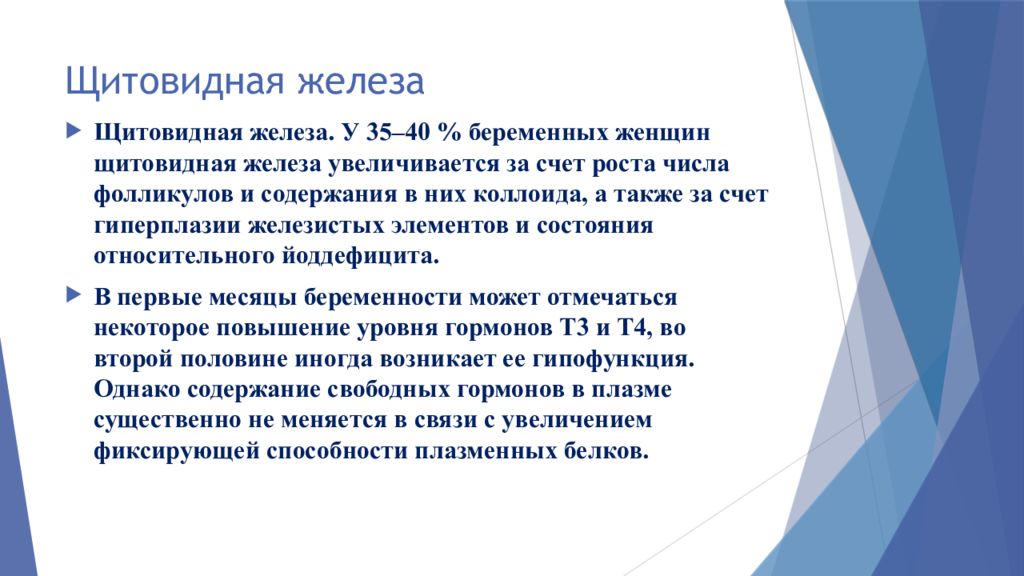 Щитовидная железа

Щитовидная железа. У 35–40 % беременных женщин щитовидная железа увеличивается за счет роста числа фолликулов и содержания в них коллоида, а также за счет гиперплазии железистых элементов и состояния относительного йоддефицита.

В первые месяцы беременности может отмечаться некоторое повышение уровня гормонов Т3 и Т4, во второй половине иногда возникает ее гипофункция. Однако содержание свободных гормонов в плазме существенно не меняется в связи с увеличением фиксирующей способности плазменных белков.